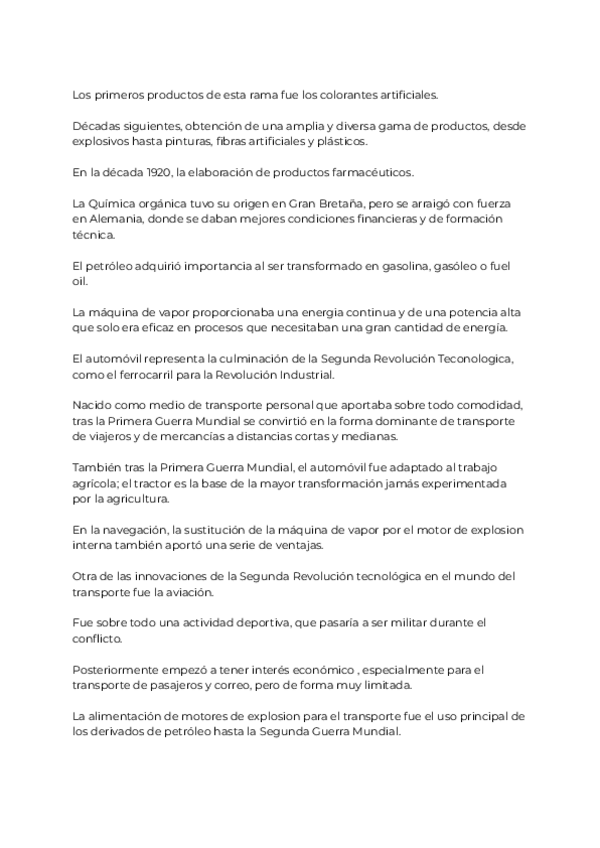 Los primeros productos de esta rama fue los colorantes artificiales.

Décadas siguientes, obtención de una amplia y diversa gama de productos, desde explosivos hasta pinturas, fibras artificiales y plásticos.

En la década 1920, la elaboración de productos farmacéuticos.

La Química orgánica tuvo su origen en Gran Bretaña, pero se arraigó con fuerza en Alemania, donde se daban mejores condiciones financieras y de formación técnica.

El petróleo adquirió importancia al ser transformado en gasolina, gasóleo o fuel oil.

La máquina de vapor proporcionaba una energia continua y de una potencia alta que solo era eficaz en procesos que necesitaban una gran cantidad de energía.

El automóvil representa la culminación de la Segunda Revolución Teconologica, como el ferrocarril para la Revolución Industrial.

Nacido como medio de transporte personal que aportaba sobre todo comodidad, tras la Primera Guerra Mundial se convirtió en la forma dominante de transporte de viajeros y de mercancías a distancias cortas y medianas.

También tras la Primera Guerra Mundial, el automóvil fue adaptado al trabajo agrícola; el tractor es la base de la mayor transformación jamás experimentada por la agricultura.

En la navegación, la sustitución de la máquina de vapor por el motor de explosion interna también aportó una serie de ventajas.

Otra de las innovaciones de la Segunda Revolución tecnológica en el mundo del transporte fue la aviación.

Fue sobre todo una actividad deportiva, que pasaría a ser militar durante el conflicto.

Posteriormente empezó a tener interés económico , especialmente para el transporte de pasajeros y correo, pero de forma muy limitada.

La alimentación de motores de explosion para el transporte fue el uso principal de los derivados de petróleo hasta la Segunda Guerra Mundial.